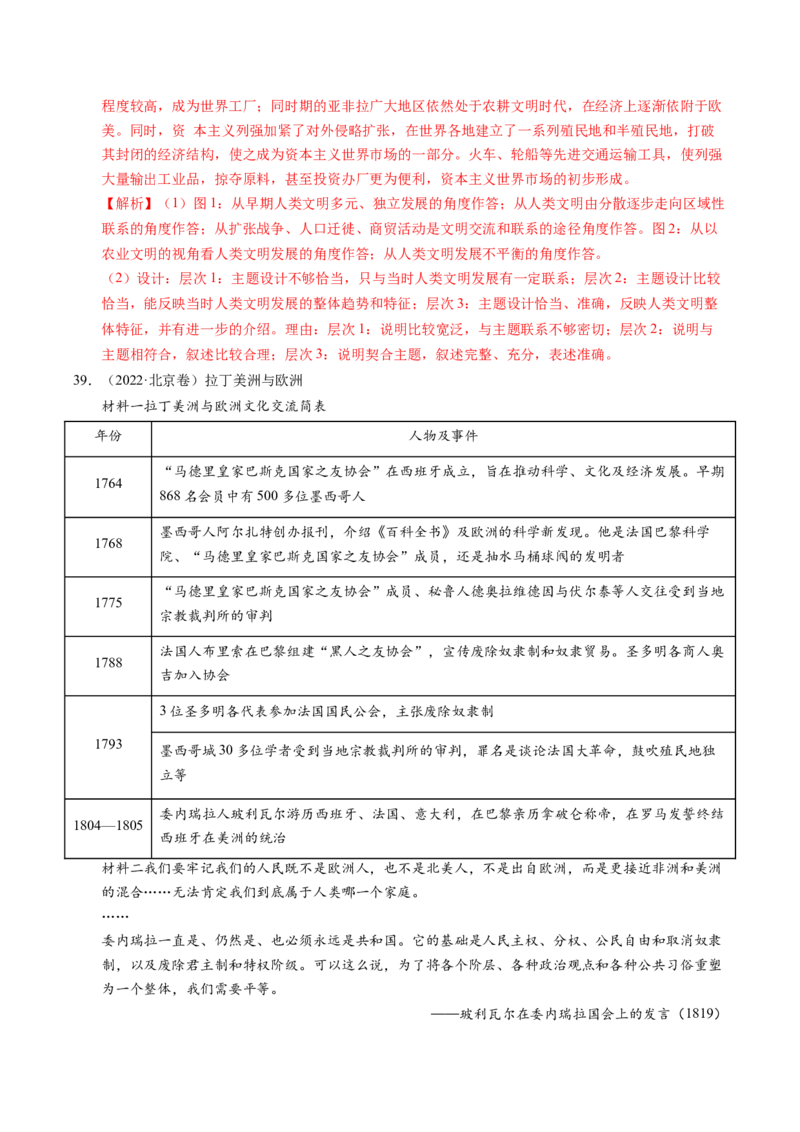 程度较高，成为世界工厂；同时期的亚非拉广大地区依然处于农耕文明时代，在经济上逐渐依附于欧美。同时，资 本主义列强加紧了对外侵略扩张，在世界各地建立了一系列殖民地和半殖民地，打破其封闭的经济结构，使之成为资本主义世界市场的一部分。火车、轮船等先进交通运输工具，使列强大量输出工业品，掠夺原料，甚至投资办厂更为便利，资本主义世界市场的初步形成。

【解析】（1）图1：从早期人类文明多元、独立发展的角度作答；从人类文明由分散逐步走向区域性联系的角度作答；从扩张战争、人口迁徙、商贸活动是文明交流和联系的途径角度作答。图2：从以农业文明的视角看人类文明发展的角度作答；从人类文明发展不平衡的角度作答。

（2）设计：层次1：主题设计不够恰当，只与当时人类文明发展有一定联系；层次2：主题设计比较恰当，能反映当时人类文明发展的整体趋势和特征；层次3：主题设计恰当、准确，反映人类文明整体特征，并有进一步的介绍。理由：层次1：说明比较宽泛，与主题联系不够密切；层次2：说明与主题相符合，叙述比较合理；层次3：说明契合主题，叙述完整、充分，表述准确。

39.（2022·北京卷）拉丁美洲与欧洲

材料一拉丁美洲与欧洲文化交流简表

| 年份 | 人物及事件 |
|---|---|
| 1764 | “马德里皇家巴斯克国家之友协会”在西班牙成立，旨在推动科学、文化及经济发展。早期868名会员中有500多位墨西哥人 |
| 1768 | 墨西哥人阿尔扎特创办报刊，介绍《百科全书》及欧洲的科学新发现。他是法国巴黎科学院、“马德里皇家巴斯克国家之友协会”成员，还是抽水马桶球阀的发明者 |
| 1775 | “马德里皇家巴斯克国家之友协会”成员、秘鲁人德奥拉维德因与伏尔泰等人交往受到当地宗教裁判所的审判 |
| 1788 | 法国人布里索在巴黎组建“黑人之友协会”，宣传废除奴隶制和奴隶贸易。圣多明各商人奥吉加入协会 |
| 1793 | 3位圣多明各代表参加法国国民公会，主张废除奴隶制 |
|  | 墨西哥城30多位学者受到当地宗教裁判所的审判，罪名是谈论法国大革命，鼓吹殖民地独立等 |
| 1804—1805 | 委内瑞拉人玻利瓦尔游历西班牙、法国、意大利，在巴黎亲历拿破仑称帝，在罗马发誓终结西班牙在美洲的统治 |

材料二我们要牢记我们的人民既不是欧洲人，也不是北美人，不是出自欧洲，而是更接近非洲和美洲的混合……无法肯定我们到底属于人类哪一个家庭。

……

委内瑞拉一直是、仍然是、也必须永远是共和国。它的基础是人民主权、分权、公民自由和取消奴隶制，以及废除君主制和特权阶级。可以这么说，为了将各个阶层、各种政治观点和各种公共习俗重塑为一个整体，我们需要平等。

——玻利瓦尔在委内瑞拉国会上的发言（1819）